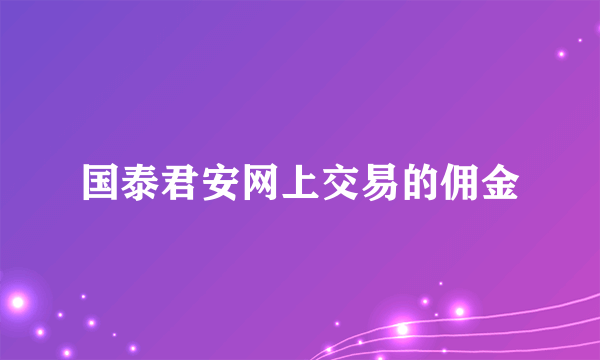 国泰君安网上交易的佣金